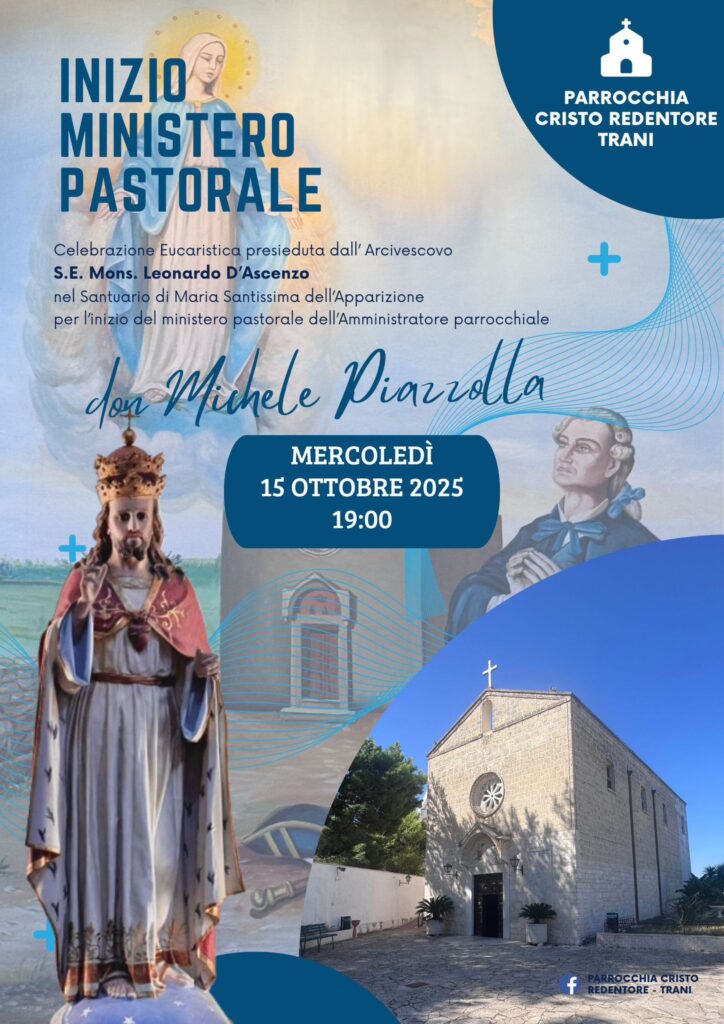 PARROCCHIA CRISTO REDENTORE TRANI

INIZIO MINISTERO PASTORALE

Celebrazione Eucaristica presieduta dall' Arcivescovo
S.E. Mons. Leonardo D'Ascenzo
nel Santuario di Maria Santissima dell'Apparizione
per l'inizio del ministero pastorale dell'Amministratore parrocchiale

don Michele Piazzolla

MERCOLEDÌ
15 OTTOBRE 2025
19:00

PARROCCHIA CRISTO REDENTORE - TRANI